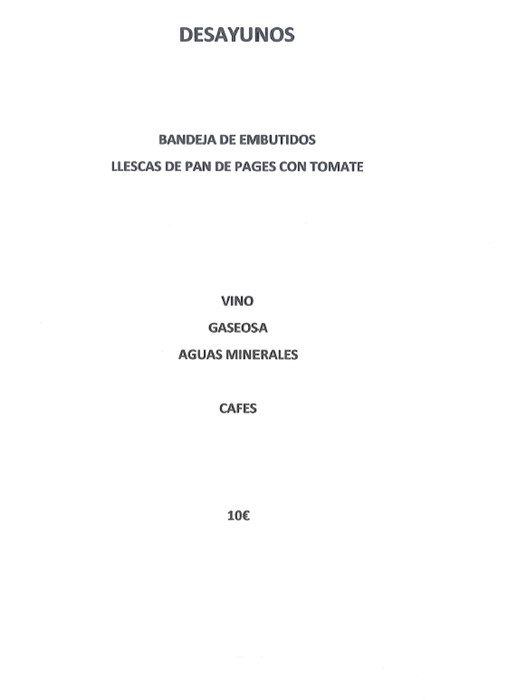 DESAYUNOS

BANDEJA DE EMBUTIDOS
LLESCAS DE PAN DE PAGES CON TOMATE

VINO
GASEOSA
AGUAS MINERALES

CAFES

10€